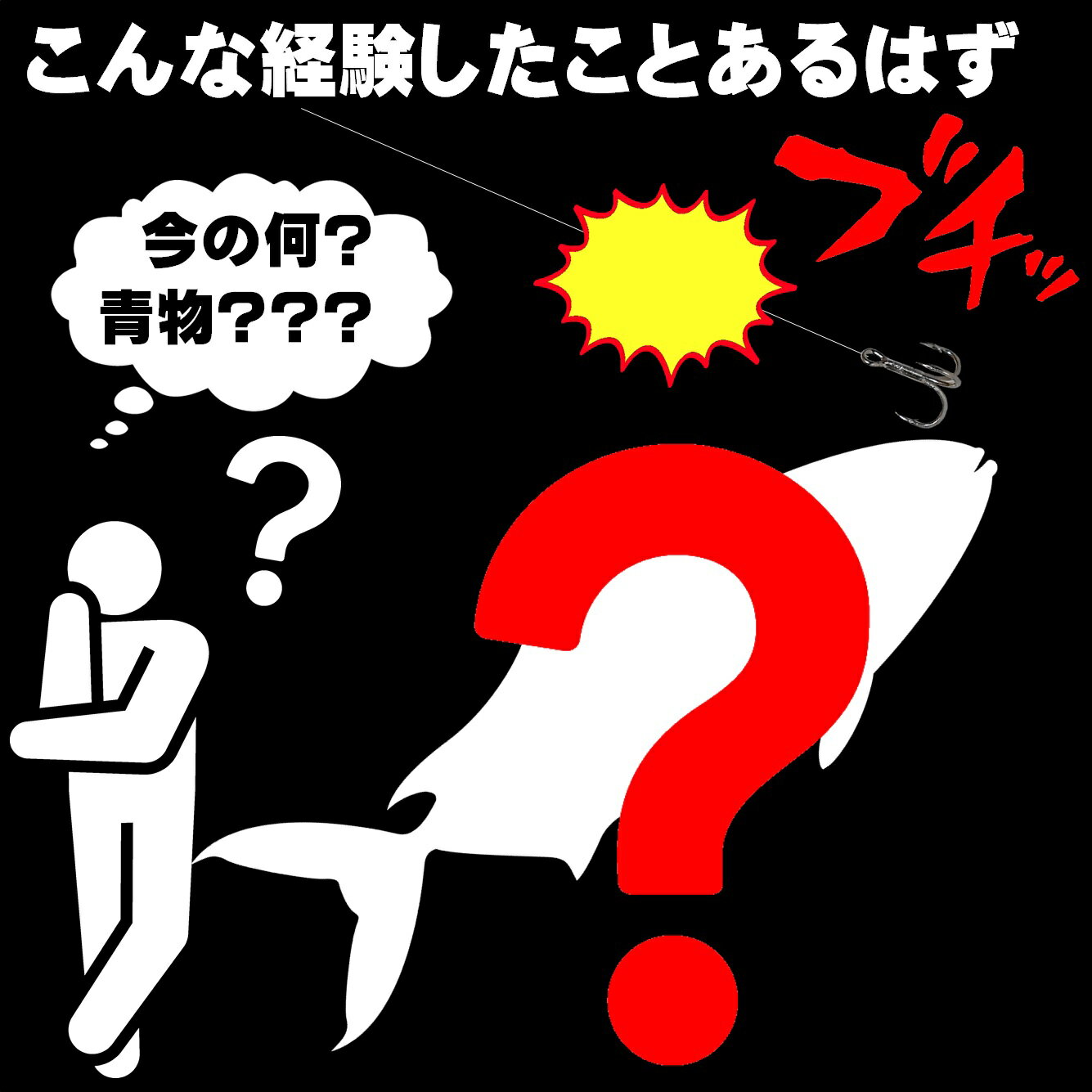 こんな経験したことあるはず

ブチッ

今の何？
青物？？？

？

？